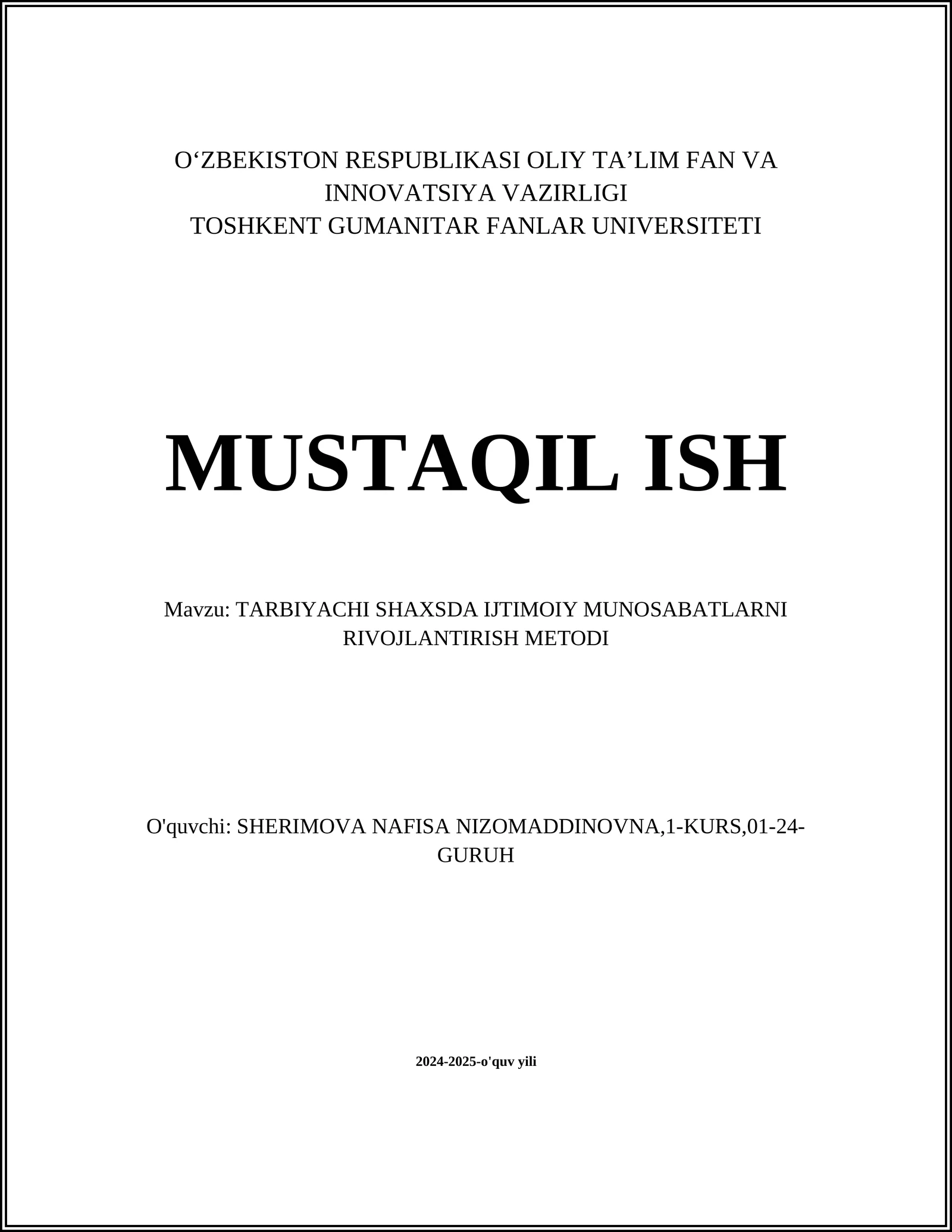 O‘ZBEKISTON RESPUBLIKASI OLIY TA’LIM FAN VA INNOVATSIYA VAZIRLIGI
TOSHKENT GUMANITAR FANLAR UNIVERSITETI

MUSTAQIL ISH

Mavzu: TARBIYACHI SHAXSDA IJTIMOIY MUNOSABATLARNI RIVOJLANTIRISH METODI

O'quvchi: SHERIMOVA NAFISA NIZOMADDINOVNA,1-KURS,01-24-GURUH

2024-2025-o'quv yili